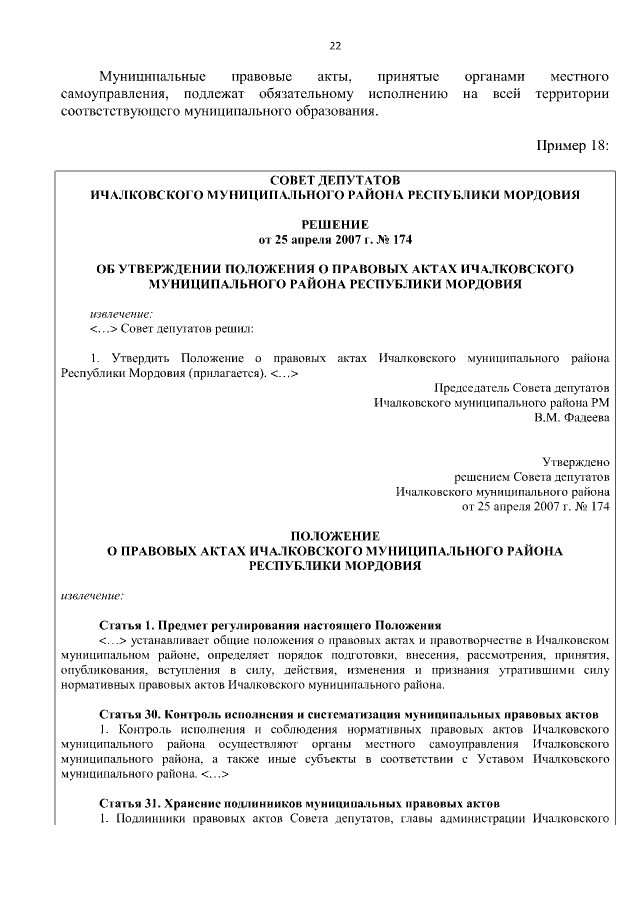 22

Муниципальные правовые акты, принятые органами местного самоуправления, подлежат обязательному исполнению на всей территории соответствующего муниципального образования.

Пример 18:

СОВЕТ ДЕПУТАТОВ
ИЧАЛКОВСКОГО МУНИЦИПАЛЬНОГО РАЙОНА РЕСПУБЛИКИ МОРДОВИЯ

РЕШЕНИЕ
от 25 апреля 2007 г. № 174

ОБ УТВЕРЖДЕНИИ ПОЛОЖЕНИЯ О ПРАВОВЫХ АКТАХ ИЧАЛКОВСКОГО МУНИЦИПАЛЬНОГО РАЙОНА РЕСПУБЛИКИ МОРДОВИЯ

извлечение:
<…> Совет депутатов решил:

1. Утвердить Положение о правовых актах Ичалковского муниципального района Республики Мордовия (прилагается). <…>

Председатель Совета депутатов
Ичалковского муниципального района РМ
В.М. Фадеева

Утверждено
решением Совета депутатов
Ичалковского муниципального района
от 25 апреля 2007 г. № 174

ПОЛОЖЕНИЕ
О ПРАВОВЫХ АКТАХ ИЧАЛКОВСКОГО МУНИЦИПАЛЬНОГО РАЙОНА РЕСПУБЛИКИ МОРДОВИЯ

извлечение:

Статья 1. Предмет регулирования настоящего Положения
<…> устанавливает общие положения о правовых актах и правотворчестве в Ичалковском муниципальном районе, определяет порядок подготовки, внесения, рассмотрения, принятия, опубликования, вступления в силу, действия, изменения и признания утратившими силу нормативных правовых актов Ичалковского муниципального района.

Статья 30. Контроль исполнения и систематизация муниципальных правовых актов
1. Контроль исполнения и соблюдения нормативных правовых актов Ичалковского муниципального района осуществляют органы местного самоуправления Ичалковского муниципального района, а также иные субъекты в соответствии с Уставом Ичалковского муниципального района. <…>

Статья 31. Хранение подлинников муниципальных правовых актов
1. Подлинники правовых актов Совета депутатов, главы администрации Ичалковского